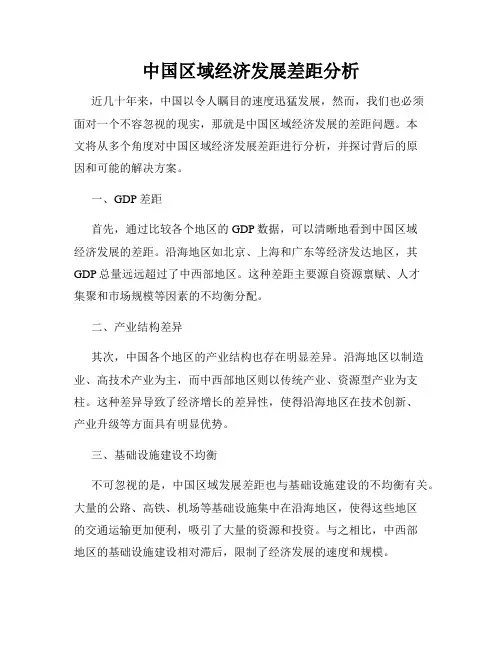 中国区域经济发展差距分析

近几十年来，中国以令人瞩目的速度迅猛发展，然而，我们也必须面对一个不容忽视的现实，那就是中国区域经济发展的差距问题。本文将从多个角度对中国区域经济发展差距进行分析，并探讨背后的原因和可能的解决方案。

一、GDP 差距

首先，通过比较各个地区的 GDP 数据，可以清晰地看到中国区域经济发展的差距。沿海地区如北京、上海和广东等经济发达地区，其 GDP 总量远远超过了中西部地区。这种差距主要源自资源禀赋、人才集聚和市场规模等因素的不均衡分配。

二、产业结构差异

其次，中国各个地区的产业结构也存在明显差异。沿海地区以制造业、高技术产业为主，而中西部地区则以传统产业、资源型产业为支柱。这种差异导致了经济增长的差异性，使得沿海地区在技术创新、产业升级等方面具有明显优势。

三、基础设施建设不均衡

不可忽视的是，中国区域发展差距也与基础设施建设的不均衡有关。大量的公路、高铁、机场等基础设施集中在沿海地区，使得这些地区的交通运输更加便利，吸引了大量的资源和投资。与之相比，中西部地区的基础设施建设相对滞后，限制了经济发展的速度和规模。